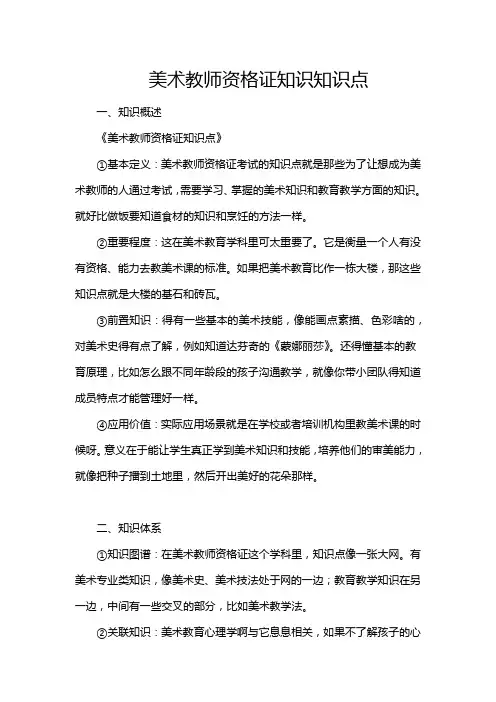 美术教师资格证知识知识点

一、知识概述

《美术教师资格证知识点》

①基本定义：美术教师资格证考试的知识点就是那些为了让想成为美术教师的人通过考试，需要学习、掌握的美术知识和教育教学方面的知识。就好比做饭要知道食材的知识和烹饪的方法一样。

②重要程度：这在美术教育学科里可太重要了。它是衡量一个人有没有资格、能力去教美术课的标准。如果把美术教育比作一栋大楼，那这些知识点就是大楼的基石和砖瓦。

③前置知识：得有一些基本的美术技能，像能画点素描、色彩啥的，对美术史得有点了解，例如知道达芬奇的《蒙娜丽莎》。还得懂基本的教育原理，比如怎么跟不同年龄段的孩子沟通教学，就像你带小团队得知道成员特点才能管理好一样。

④应用价值：实际应用场景就是在学校或者培训机构里教美术课的时候呀。意义在于能让学生真正学到美术知识和技能，培养他们的审美能力，就像把种子播到土地里，然后开出美好的花朵那样。

二、知识体系

①知识图谱：在美术教师资格证这个学科里，知识点像一张大网。有美术专业类知识，像美术史、美术技法处于网的一边；教育教学知识在另一边，中间有一些交叉的部分，比如美术教学法。

②关联知识：美术教育心理学啊与它息息相关，如果不了解孩子的心